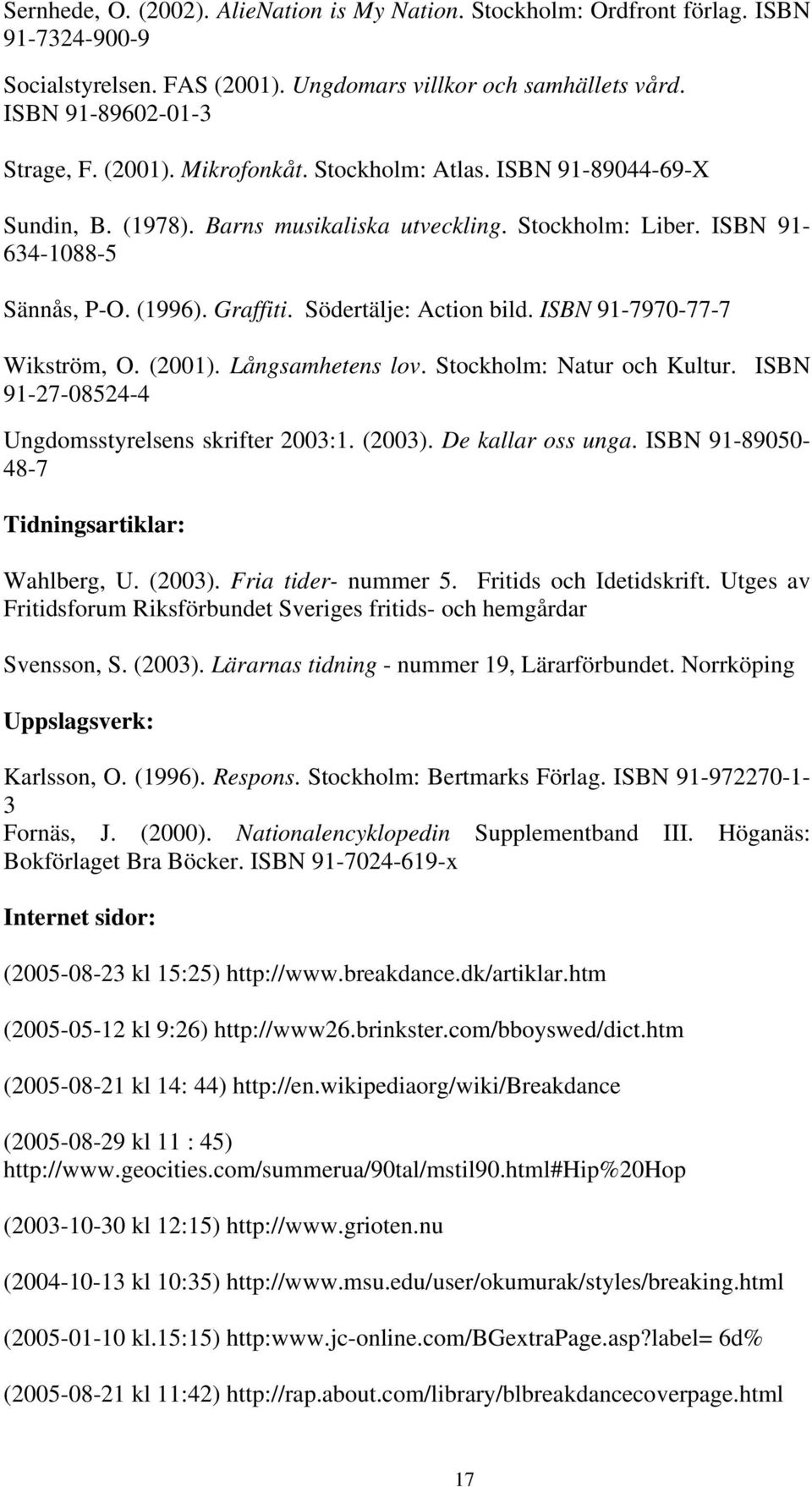 Sernhede, O. (2002). AlieNation is My Nation. Stockholm: Ordfront förlag. ISBN 91-7324-900-9

Socialstyrelsen. FAS (2001). Ungdomars villkor och samhällets vård. ISBN 91-89602-01-3

Strage, F. (2001). Mikrofonkåt. Stockholm: Atlas. ISBN 91-89044-69-X

Sundin, B. (1978). Barns musikaliska utveckling. Stockholm: Liber. ISBN 91-634-1088-5

Sännås, P-O. (1996). Graffiti. Södertälje: Action bild. ISBN 91-7970-77-7

Wikström, O. (2001). Långsamhetens lov. Stockholm: Natur och Kultur. ISBN 91-27-08524-4

Ungdomsstyrelsens skrifter 2003:1. (2003). De kallar oss unga. ISBN 91-89050-48-7

Tidningsartiklar:

Wahlberg, U. (2003). Fria tider- nummer 5. Fritids och Idetidskrift. Utges av Fritidsforum Riksförbundet Sveriges fritids- och hemgårdar

Svensson, S. (2003). Lärarnas tidning - nummer 19, Lärarförbundet. Norrköping

Uppslagsverk:

Karlsson, O. (1996). Respons. Stockholm: Bertmarks Förlag. ISBN 91-972270-1-3
Fornäs, J. (2000). Nationalencyklopedin Supplementband III. Höganäs: Bokförlaget Bra Böcker. ISBN 91-7024-619-x

Internet sidor:

(2005-08-23 kl 15:25) http://www.breakdance.dk/artiklar.htm

(2005-05-12 kl 9:26) http://www26.brinkster.com/bboyswed/dict.htm

(2005-08-21 kl 14: 44) http://en.wikipediaorg/wiki/Breakdance

(2005-08-29 kl 11 : 45) http://www.geocities.com/summerua/90tal/mstil90.html#Hip%20Hop

(2003-10-30 kl 12:15) http://www.grioten.nu

(2004-10-13 kl 10:35) http://www.msu.edu/user/okumurak/styles/breaking.html

(2005-01-10 kl.15:15) http:www.jc-online.com/BGextraPage.asp?label= 6d%

(2005-08-21 kl 11:42) http://rap.about.com/library/blbreakdancecoverpage.html

17